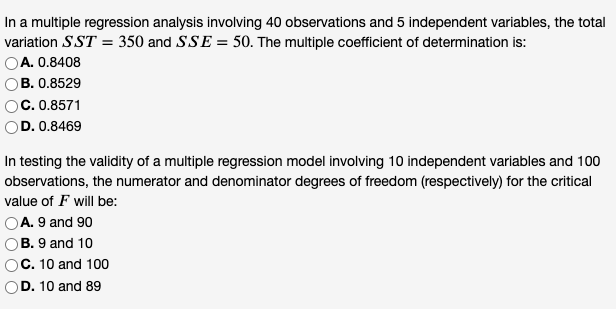 In a multiple regression analysis involving 40 observations and 5 independent variables, the total variation $SST = 350$ and $SSE = 50$. The multiple coefficient of determination is:
A. 0.8408
B. 0.8529
C. 0.8571
D. 0.8469

In testing the validity of a multiple regression model involving 10 independent variables and 100 observations, the numerator and denominator degrees of freedom (respectively) for the critical value of $F$ will be:
A. 9 and 90
B. 9 and 10
C. 10 and 100
D. 10 and 89